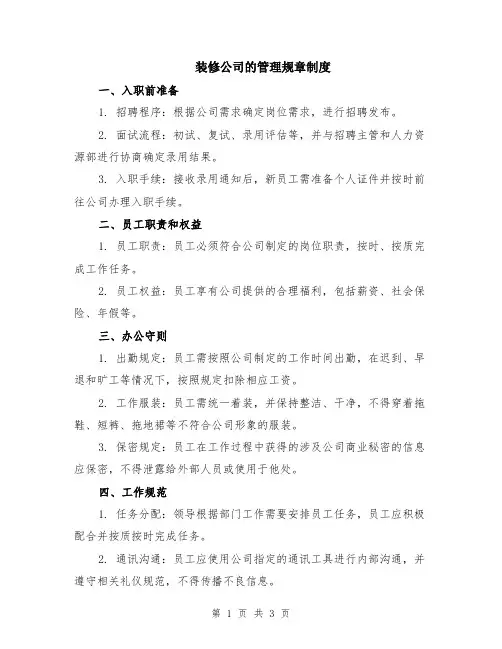 装修公司的管理规章制度

一、入职前准备

1. 招聘程序：根据公司需求确定岗位需求，进行招聘发布。

2. 面试流程：初试、复试、录用评估等，并与招聘主管和人力资源部进行协商确定录用结果。

3. 入职手续：接收录用通知后，新员工需准备个人证件并按时前往公司办理入职手续。

二、员工职责和权益

1. 员工职责：员工必须符合公司制定的岗位职责，按时、按质完成工作任务。

2. 员工权益：员工享有公司提供的合理福利，包括薪资、社会保险、年假等。

三、办公守则

1. 出勤规定：员工需按照公司制定的工作时间出勤，在迟到、早退和旷工等情况下，按照规定扣除相应工资。

2. 工作服装：员工需统一着装，并保持整洁、干净，不得穿着拖鞋、短裤、拖地裙等不符合公司形象的服装。

3. 保密规定：员工在工作过程中获得的涉及公司商业秘密的信息应保密，不得泄露给外部人员或使用于他处。

四、工作规范

1. 任务分配：领导根据部门工作需要安排员工任务，员工应积极配合并按质按时完成任务。

2. 通讯沟通：员工应使用公司指定的通讯工具进行内部沟通，并遵守相关礼仪规范，不得传播不良信息。

第 1 页 共 3 页